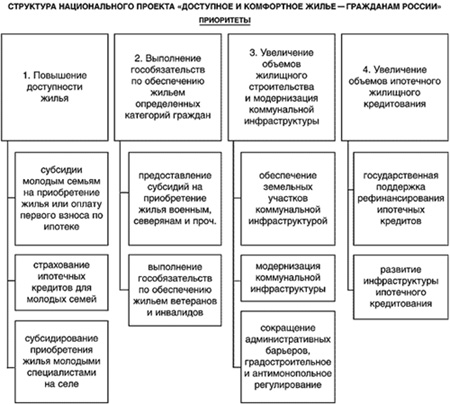 СТРУКТУРА НАЦИОНАЛЬНОГО ПРОЕКТА «ДОСТУПНОЕ И КОМФОРТНОЕ ЖИЛЬЕ — ГРАЖДАНАМ РОССИИ»

ПРИОРИТЕТЫ

1. Повышение доступности жилья

субсидии молодым семьям на приобретение жилья или оплату первого взноса по ипотеке

страхование ипотечных кредитов для молодых семей

субсидирование приобретения жилья молодыми специалистами на селе

2. Выполнение гособязательств по обеспечению жильем определенных категорий граждан

предоставление субсидий на приобретение жилья военным, северянам и проч.

выполнение гособязательств по обеспечению жильем ветеранов и инвалидов

3. Увеличение объемов жилищного строительства и модернизация коммунальной инфраструктуры

обеспечение земельных участков коммунальной инфраструктурой

модернизация коммунальной инфраструктуры

сокращение административных барьеров, градостроительное и антимонопольное регулирование

4. Увеличение объемов ипотечного жилищного кредитования

государственная поддержка рефинансирования ипотечных кредитов

развитие инфраструктуры ипотечного кредитования